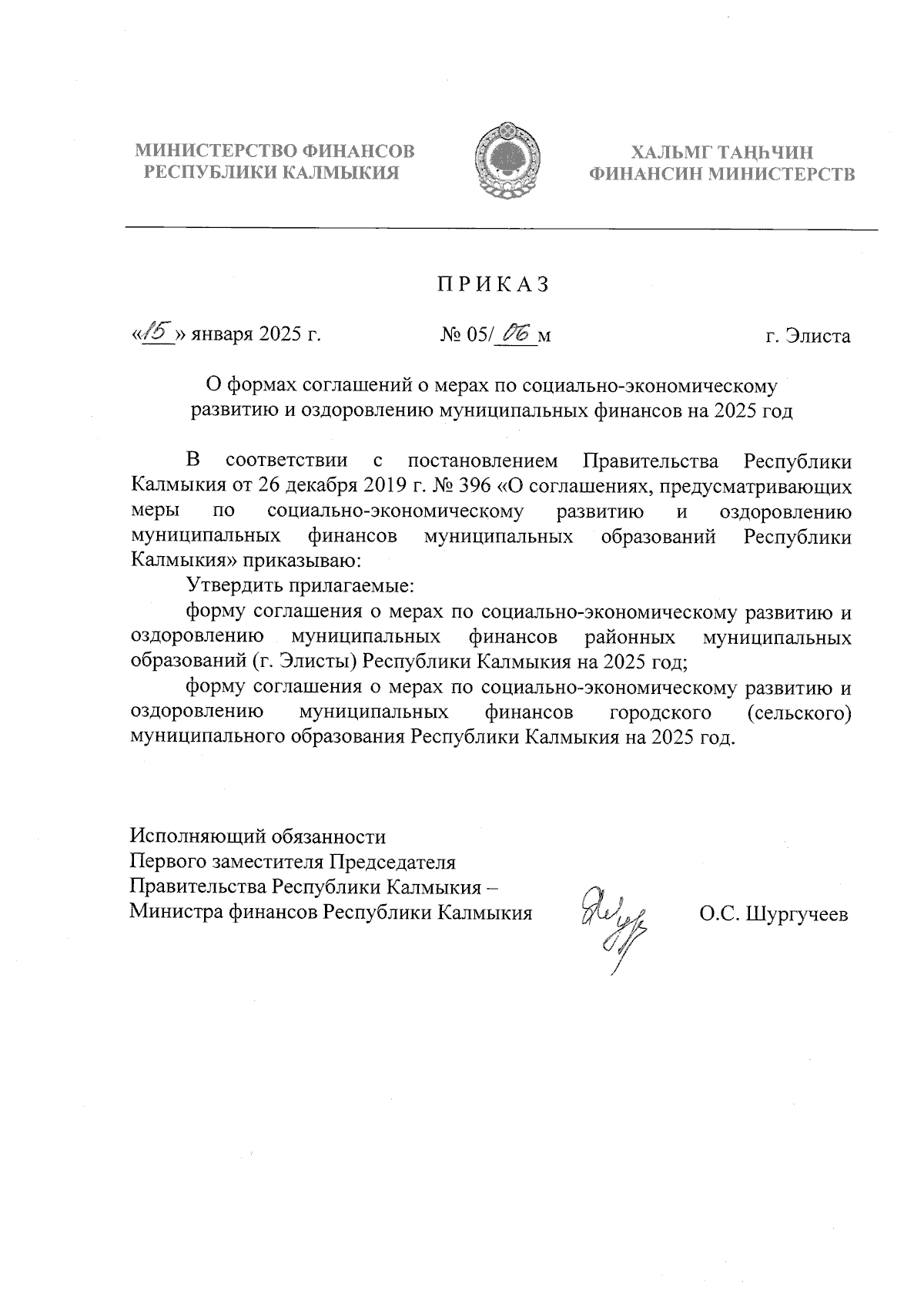 МИНИСТЕРСТВО ФИНАНСОВ
РЕСПУБЛИКИ КАЛМЫКИЯ

ХАЛЬМГ ТАҢҺЧИН
ФИНАНСИН МИНИСТЕРСТВ

ПРИКАЗ

«15» января 2025 г.    № 05/06 м    г. Элиста

О формах соглашений о мерах по социально-экономическому развитию и оздоровлению муниципальных финансов на 2025 год

В соответствии с постановлением Правительства Республики Калмыкия от 26 декабря 2019 г. № 396 «О соглашениях, предусматривающих меры по социально-экономическому развитию и оздоровлению муниципальных финансов муниципальных образований Республики Калмыкия» приказываю:

Утвердить прилагаемые:

форму соглашения о мерах по социально-экономическому развитию и оздоровлению муниципальных финансов районных муниципальных образований (г. Элисты) Республики Калмыкия на 2025 год;

форму соглашения о мерах по социально-экономическому развитию и оздоровлению муниципальных финансов городского (сельского) муниципального образования Республики Калмыкия на 2025 год.

Исполняющий обязанности
Первого заместителя Председателя
Правительства Республики Калмыкия –
Министра финансов Республики Калмыкия    О.С. Шургучеев